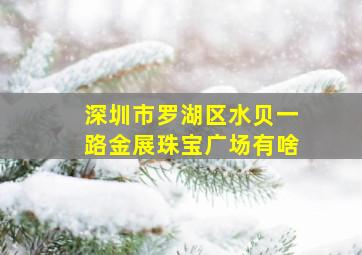 深圳市罗湖区水贝一路金展珠宝广场有啥